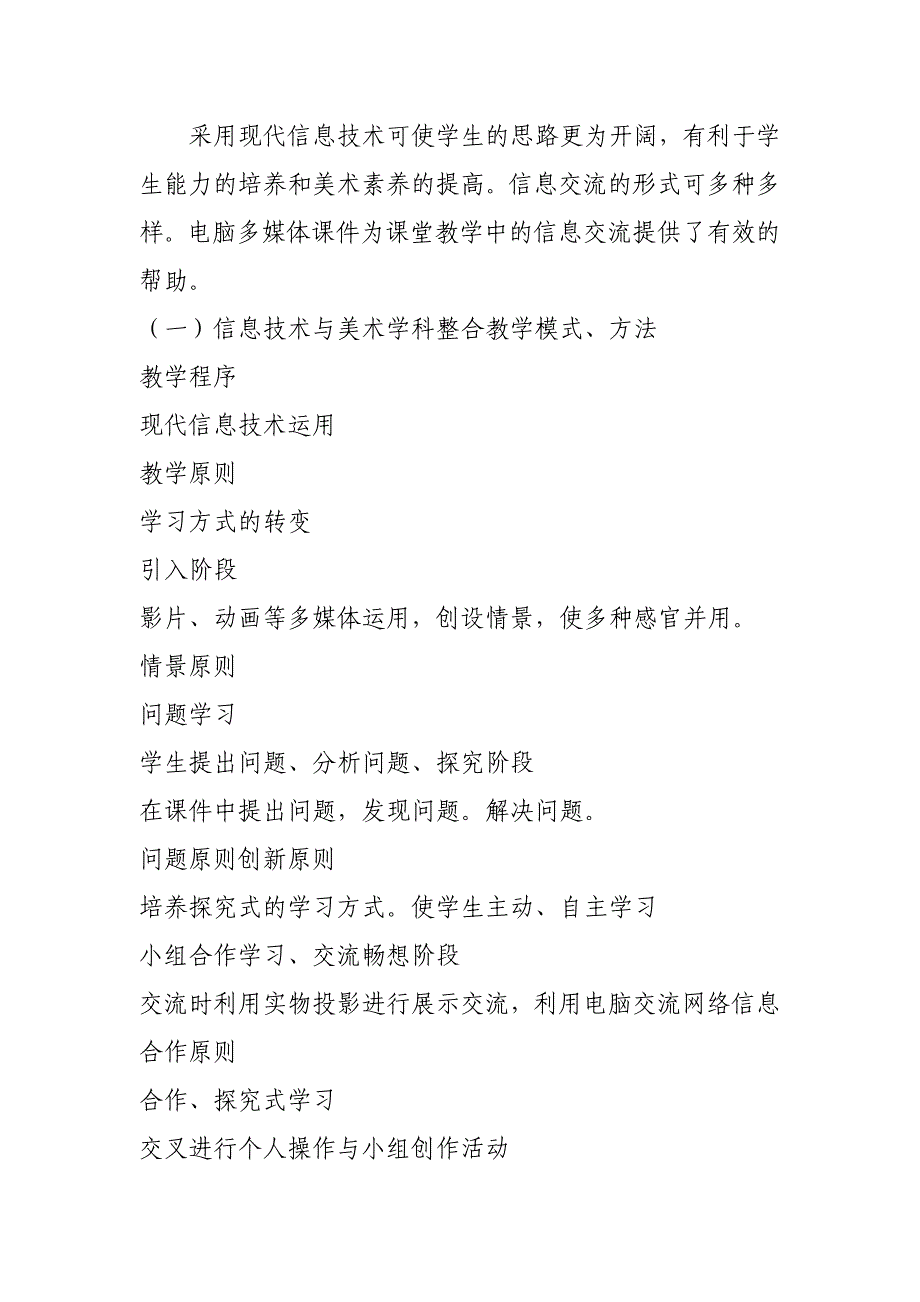 采用现代信息技术可使学生的思路更为开阔，有利于学生能力的培养和美术素养的提高。信息交流的形式可多种多样。电脑多媒体课件为课堂教学中的信息交流提供了有效的帮助。

（一）信息技术与美术学科整合教学模式、方法

教学程序

现代信息技术运用

教学原则

学习方式的转变

引入阶段

影片、动画等多媒体运用，创设情景，使多种感官并用。

情景原则

问题学习

学生提出问题、分析问题、探究阶段

在课件中提出问题，发现问题。解决问题。

问题原则创新原则

培养探究式的学习方式。使学生主动、自主学习

小组合作学习、交流畅想阶段

交流时利用实物投影进行展示交流，利用电脑交流网络信息

合作原则

合作、探究式学习

交叉进行个人操作与小组创作活动